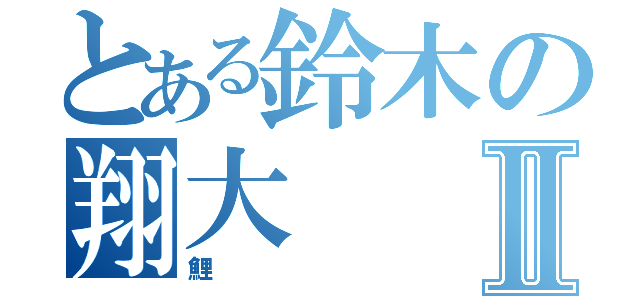 とある鈴木の
翔大 II
鯉